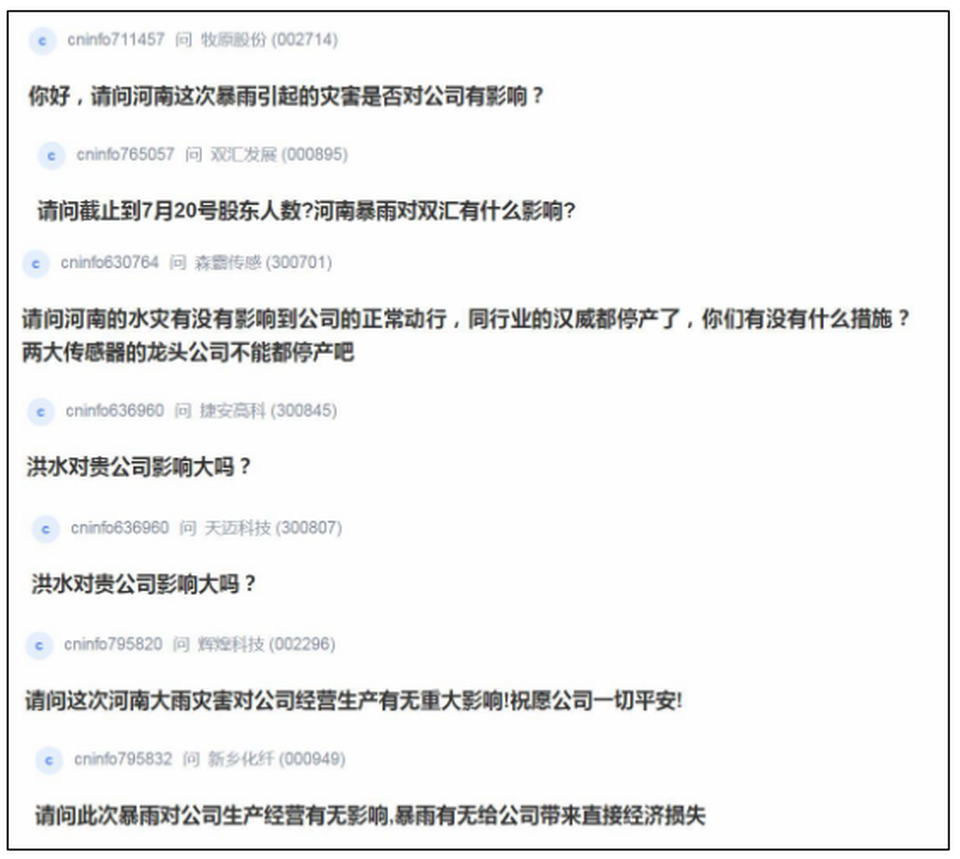 c cninfo711457 问 牧原股份 (002714)

你好，请问河南这次暴雨引起的灾害是否对公司有影响？

c cninfo765057 问 双汇发展 (000895)

请问截止到7月20号股东人数?河南暴雨对双汇有什么影响?

c cninfo630764 问 森霸传感 (300701)

请问河南的水灾有没有影响到公司的正常动行，同行业的汉威都停产了，你们有没有什么措施？两大传感器的龙头公司不能都停产吧

c cninfo636960 问 捷安高科 (300845)

洪水对贵公司影响大吗？

c cninfo636960 问 天迈科技 (300807)

洪水对贵公司影响大吗？

c cninfo795820 问 辉煌科技 (002296)

请问这次河南大雨灾害对公司经营生产有无重大影响!祝愿公司一切平安!

c cninfo795832 问 新乡化纤 (000949)

请问此次暴雨对公司生产经营有无影响,暴雨有无给公司带来直接经济损失